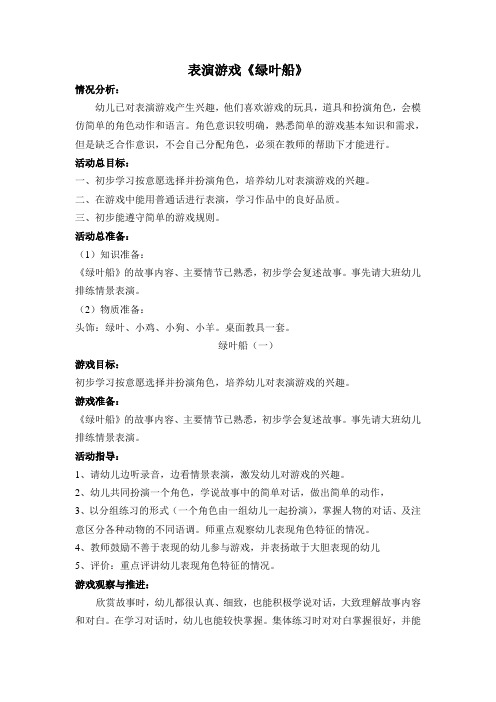 表演游戏《绿叶船》

情况分析：

幼儿已对表演游戏产生兴趣，他们喜欢游戏的玩具，道具和扮演角色，会模仿简单的角色动作和语言。角色意识较明确，熟悉简单的游戏基本知识和需求，但是缺乏合作意识，不会自己分配角色，必须在教师的帮助下才能进行。

活动总目标：

一、初步学习按意愿选择并扮演角色，培养幼儿对表演游戏的兴趣。

二、在游戏中能用普通话进行表演，学习作品中的良好品质。

三、初步能遵守简单的游戏规则。

活动总准备：

（1）知识准备：

《绿叶船》的故事内容、主要情节已熟悉，初步学会复述故事。事先请大班幼儿排练情景表演。

（2）物质准备：

头饰：绿叶、小鸡、小狗、小羊。桌面教具一套。

绿叶船（一）

游戏目标：

初步学习按意愿选择并扮演角色，培养幼儿对表演游戏的兴趣。

游戏准备：

《绿叶船》的故事内容、主要情节已熟悉，初步学会复述故事。事先请大班幼儿排练情景表演。

活动指导：

1、请幼儿边听录音，边看情景表演，激发幼儿对游戏的兴趣。

2、幼儿共同扮演一个角色，学说故事中的简单对话，做出简单的动作，

3、以分组练习的形式（一个角色由一组幼儿一起扮演），掌握人物的对话、及注意区分各种动物的不同语调。师重点观察幼儿表现角色特征的情况。

4、教师鼓励不善于表现的幼儿参与游戏，并表扬敢于大胆表现的幼儿

5、评价：重点评讲幼儿表现角色特征的情况。

游戏观察与推进：

欣赏故事时，幼儿都很认真、细致，也能积极学说对话，大致理解故事内容和对白。在学习对话时，幼儿也能较快掌握。集体练习时对对白掌握很好，并能